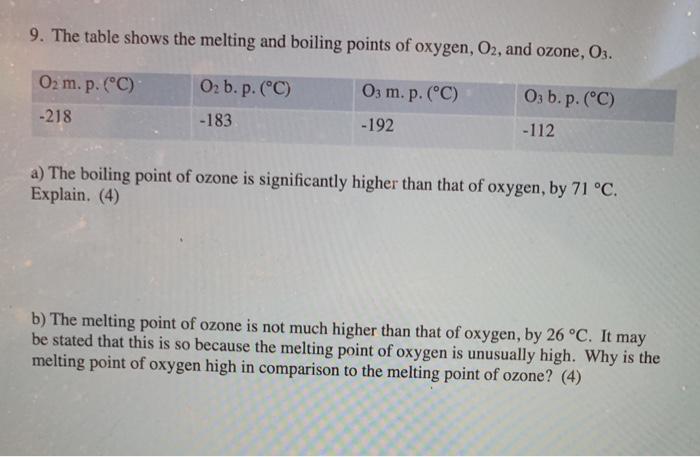 9. The table shows the melting and boiling points of oxygen, $O_2$, and ozone, $O_3$.

| $O_2$ m. p. (°C) | $O_2$ b. p. (°C) | $O_3$ m. p. (°C) | $O_3$ b. p. (°C) |
|---|---|---|---|
| -218 | -183 | -192 | -112 |

a) The boiling point of ozone is significantly higher than that of oxygen, by 71 °C. Explain. (4)

b) The melting point of ozone is not much higher than that of oxygen, by 26 °C. It may be stated that this is so because the melting point of oxygen is unusually high. Why is the melting point of oxygen high in comparison to the melting point of ozone? (4)